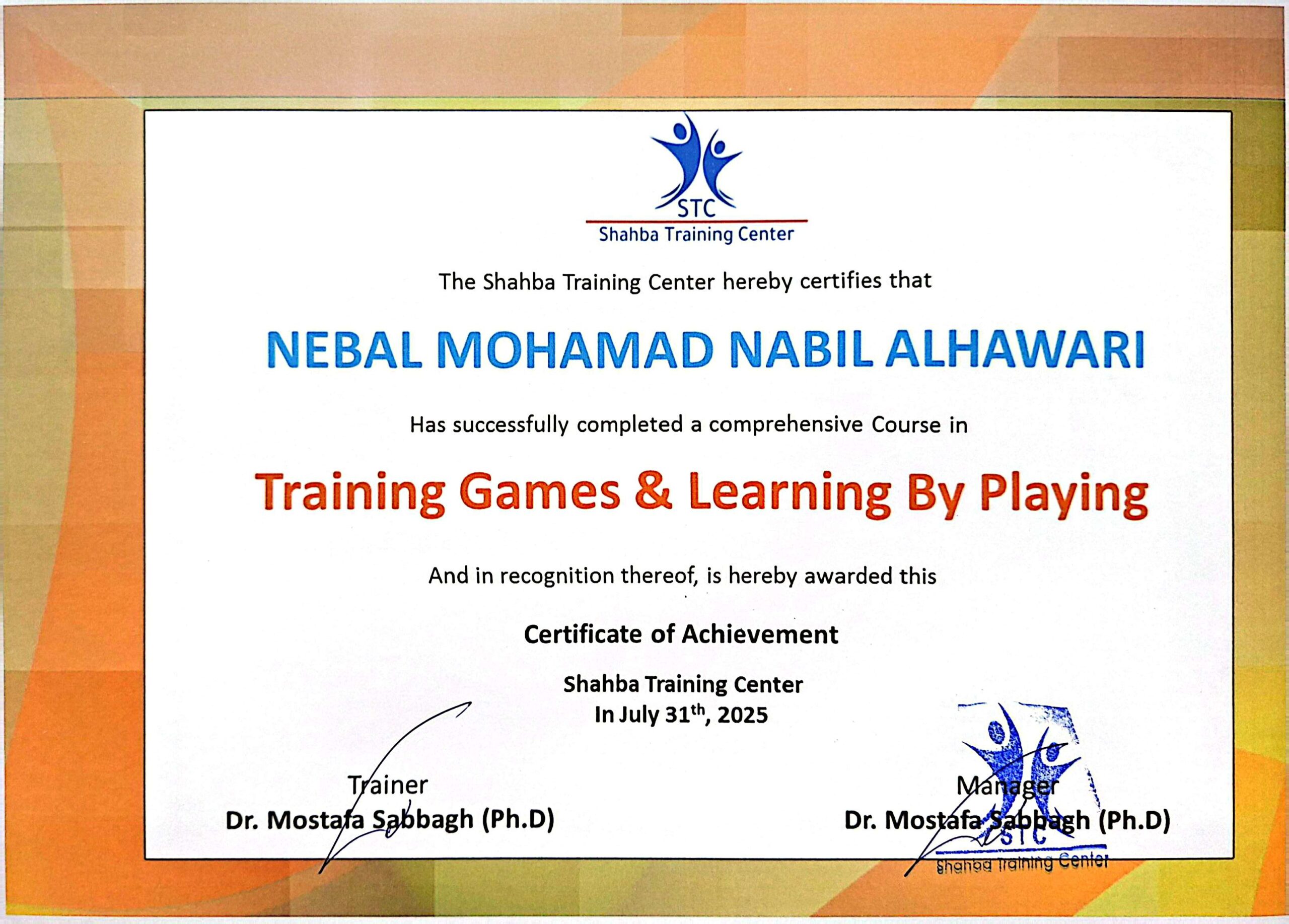 STC
Shahba Training Center

The Shahba Training Center hereby certifies that

NEBAL MOHAMAD NABIL ALHAWARI

Has successfully completed a comprehensive Course in

Training Games & Learning By Playing

And in recognition thereof, is hereby awarded this

Certificate of Achievement

Shahba Training Center
In July 31$^{th}$, 2025

Trainer
Dr. Mostafa Sabbagh (Ph.D)

Manager
Dr. Mostafa Sabbagh (Ph.D)

STC
Shahba Training Center